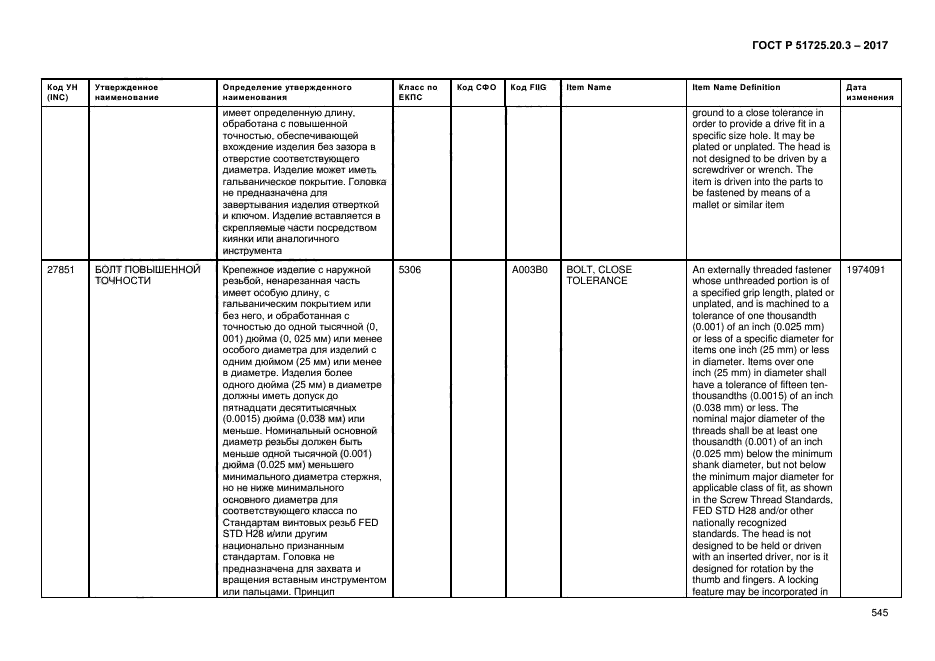 ГОСТ Р 51725.20.3 – 2017

| Код УН (INC) | Утвержденное наименование | Определение утвержденного наименования | Класс по ЕКПС | Код СФО | Код FIIG | Item Name | Item Name Definition | Дата изменения |
|---|---|---|---|---|---|---|---|---|
| | | имеет определенную длину, обработана с повышенной точностью, обеспечивающей вхождение изделия без зазора в отверстие соответствующего диаметра. Изделие может иметь гальваническое покрытие. Головка не предназначена для завертывания изделия отверткой и ключом. Изделие вставляется в скрепляемые части посредством киянки или аналогичного инструмента | | | | | ground to a close tolerance in order to provide a drive fit in a specific size hole. It may be plated or unplated. The head is not designed to be driven by a screwdriver or wrench. The item is driven into the parts to be fastened by means of a mallet or similar item | |
| 27851 | БОЛТ ПОВЫШЕННОЙ ТОЧНОСТИ | Крепежное изделие с наружной резьбой, ненарезанная часть имеет особую длину, с гальваническим покрытием или без него, и обработанная с точностью до одной тысячной (0, 001) дюйма (0, 025 мм) или менее особого диаметра для изделий с одним дюймом (25 мм) или менее в диаметре. Изделия более одного дюйма (25 мм) в диаметре должны иметь допуск до пятнадцати десятитысячных (0.0015) дюйма (0.038 мм) или меньше. Номинальный основной диаметр резьбы должен быть меньше одной тысячной (0.001) дюйма (0.025 мм) меньшего минимального диаметра стержня, но не ниже минимального основного диаметра для соответствующего класса по Стандартам винтовых резьб FED STD H28 и/или другим национально признанным стандартам. Головка не предназначена для захвата и вращения вставным инструментом или пальцами. Принцип | 5306 | | A003B0 | BOLT, CLOSE TOLERANCE | An externally threaded fastener whose unthreaded portion is of a specified grip length, plated or unplated, and is machined to a tolerance of one thousandth (0.001) of an inch (0.025 mm) or less of a specific diameter for items one inch (25 mm) or less in diameter. Items over one inch (25 mm) in diameter shall have a tolerance of fifteen ten-thousandths (0.0015) of an inch (0.038 mm) or less. The nominal major diameter of the threads shall be at least one thousandth (0.001) of an inch (0.025 mm) below the minimum shank diameter, but not below the minimum major diameter for applicable class of fit, as shown in the Screw Thread Standards, FED STD H28 and/or other nationally recognized standards. The head is not designed to be held or driven with an inserted driver, nor is it designed for rotation by the thumb and fingers. A locking feature may be incorporated in | 1974091 |

545